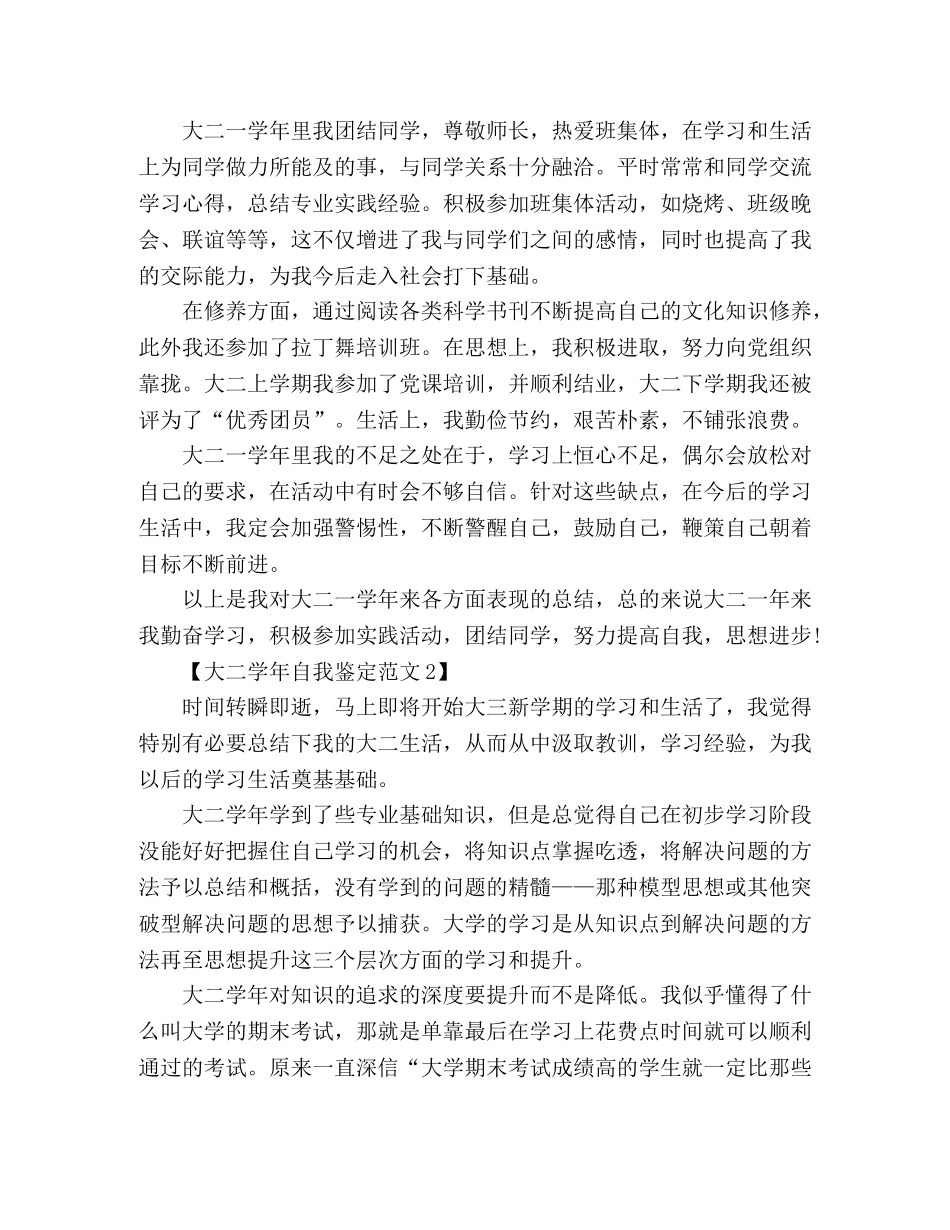 大二一学年里我团结同学，尊敬师长，热爱班集体，在学习和生活上为同学做力所能及的事，与同学关系十分融洽。平时常常和同学交流学习心得，总结专业实践经验。积极参加班集体活动，如烧烤、班级晚会、联谊等等，这不仅增进了我与同学们之间的感情，同时也提高了我的交际能力，为我今后走入社会打下基础。

在修养方面，通过阅读各类科学书刊不断提高自己的文化知识修养，此外我还参加了拉丁舞培训班。在思想上，我积极进取，努力向党组织靠拢。大二上学期我参加了党课培训，并顺利结业，大二下学期我还被评为了“优秀团员”。生活上，我勤俭节约，艰苦朴素，不铺张浪费。

大二一学年里我的不足之处在于，学习上恒心不足，偶尔会放松对自己的要求，在活动中有时会不够自信。针对这些缺点，在今后的学习生活中，我定会加强警惕性，不断警醒自己，鼓励自己，鞭策自己朝着目标不断前进。

以上是我对大二一学年来各方面表现的总结，总的来说大二一年来我勤奋学习，积极参加实践活动，团结同学，努力提高自我，思想进步！

【大二学年自我鉴定范文2】

时间转瞬即逝，马上即将开始大三新学期的学习和生活了，我觉得特别有必要总结下我的大二生活，从而从中汲取教训，学习经验，为我以后的学习生活奠基基础。

大二学年学到了些专业基础知识，但是总觉得自己在初步学习阶段没能好好把握住自己学习的机会，将知识点掌握吃透，将解决问题的方法予以总结和概括，没有学到的问题的精髓——那种模型思想或其他突破型解决问题的思想予以捕获。大学的学习是从知识点到解决问题的方法再至思想提升这三个层次方面的学习和提升。

大二学年对知识的追求的深度要提升而不是降低。我似乎懂得了什么叫大学的期末考试，那就是单靠最后在学习上花费点时间就可以顺利通过的考试。原来一直深信“大学期末考试成绩高的学生就一定比那些